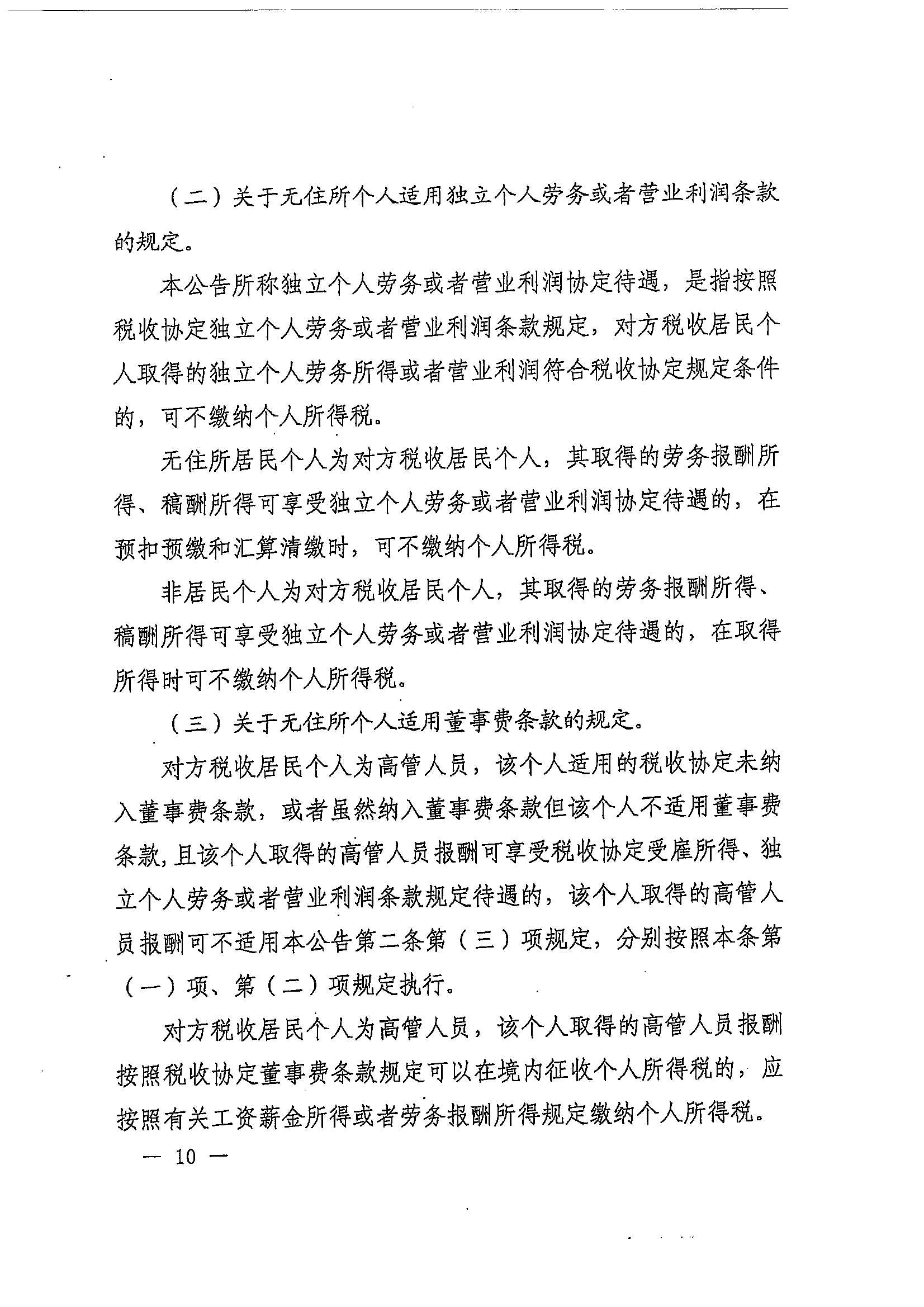 （二）关于无住所个人适用独立个人劳务或者营业利润条款的规定。

本公告所称独立个人劳务或者营业利润协定待遇，是指按照税收协定独立个人劳务或者营业利润条款规定，对方税收居民个人取得的独立个人劳务所得或者营业利润符合税收协定规定条件的，可不缴纳个人所得税。

无住所居民个人为对方税收居民个人，其取得的劳务报酬所得、稿酬所得可享受独立个人劳务或者营业利润协定待遇的，在预扣预缴和汇算清缴时，可不缴纳个人所得税。

非居民个人为对方税收居民个人，其取得的劳务报酬所得、稿酬所得可享受独立个人劳务或者营业利润协定待遇的，在取得所得时可不缴纳个人所得税。

（三）关于无住所个人适用董事费条款的规定。

对方税收居民个人为高管人员，该个人适用的税收协定未纳入董事费条款，或者虽然纳入董事费条款但该个人不适用董事费条款，且该个人取得的高管人员报酬可享受税收协定受雇所得、独立个人劳务或者营业利润条款规定待遇的，该个人取得的高管人员报酬可不适用本公告第二条第（三）项规定，分别按照本条第（一）项、第（二）项规定执行。

对方税收居民个人为高管人员，该个人取得的高管人员报酬按照税收协定董事费条款规定可以在境内征收个人所得税的，应按照有关工资薪金所得或者劳务报酬所得规定缴纳个人所得税。

— 10 —